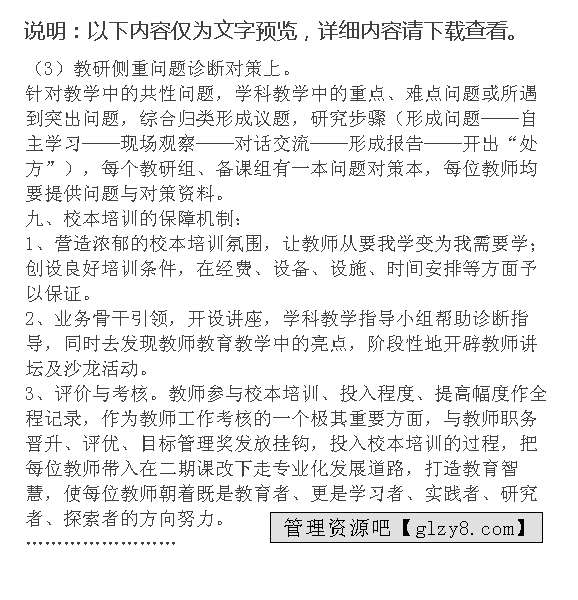 说明：以下内容仅为文字预览，详细内容请下载查看。

（3）教研侧重问题诊断对策上。

针对教学中的共性问题，学科教学中的重点、难点问题或所遇到突出问题，综合归类形成议题，研究步骤（形成问题——自主学习——现场观察——对话交流——形成报告——开出“处方”），每个教研组、备课组有一本问题对策本，每位教师均要提供问题与对策资料。

九、校本培训的保障机制：

1、营造浓郁的校本培训氛围，让教师从要我学变为我需要学；创设良好培训条件，在经费、设备、设施、时间安排等方面予以保证。

2、业务骨干引领，开设讲座，学科教学指导小组帮助诊断指导，同时去发现教师教育教学中的亮点，阶段性地开辟教师讲坛及沙龙活动。

3、评价与考核。教师参与校本培训、投入程度、提高幅度作全程记录，作为教师工作考核的一个极其重要方面，与教师职务晋升、评优、目标管理奖发放挂钩，投入校本培训的过程，把每位教师带入在二期课改下走专业化发展道路，打造教育智慧，使每位教师朝着既是教育者、更是学习者、实践者、研究者、探索者的方向努力。

管理资源吧【glzy8.com】

……………………